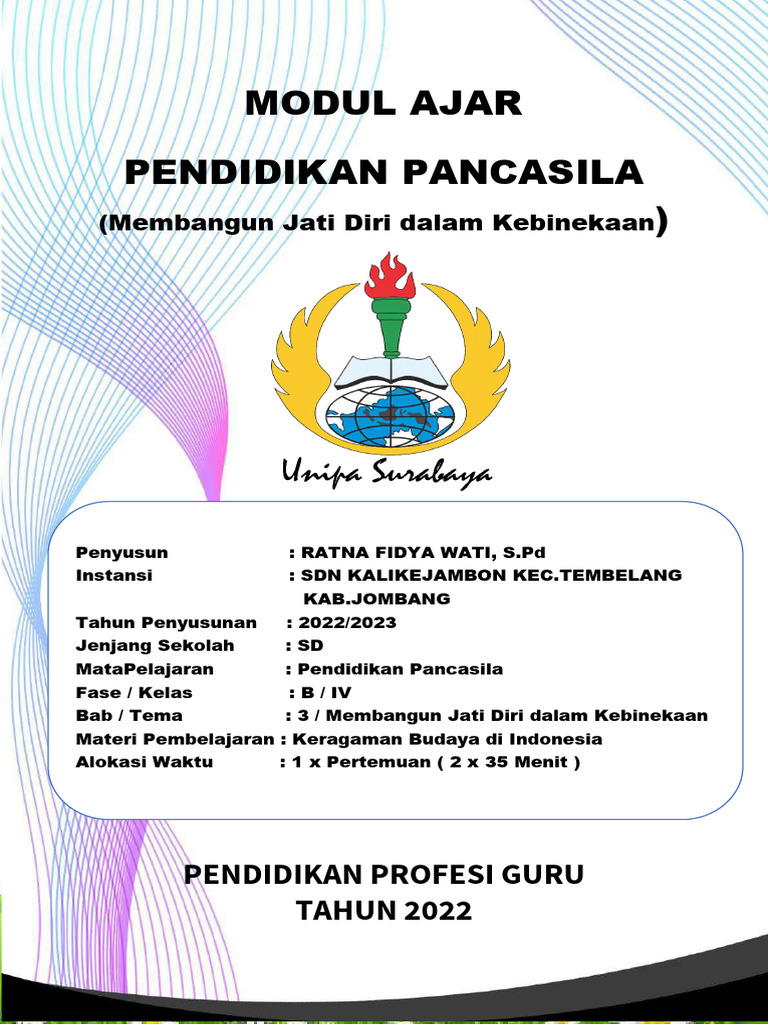 MODUL AJAR

PENDIDIKAN PANCASILA

(Membangun Jati Diri dalam Kebinekaan)

Unipa Surabaya

Penyusun : RATNA FIDYA WATI, S.Pd
Instansi : SDN KALIKEJAMBON KEC.TEMBELANG KAB.JOMBANG
Tahun Penyusunan : 2022/2023
Jenjang Sekolah : SD
MataPelajaran : Pendidikan Pancasila
Fase / Kelas : B / IV
Bab / Tema : 3 / Membangun Jati Diri dalam Kebinekaan
Materi Pembelajaran : Keragaman Budaya di Indonesia
Alokasi Waktu : 1 x Pertemuan ( 2 x 35 Menit )

PENDIDIKAN PROFESI GURU
TAHUN 2022